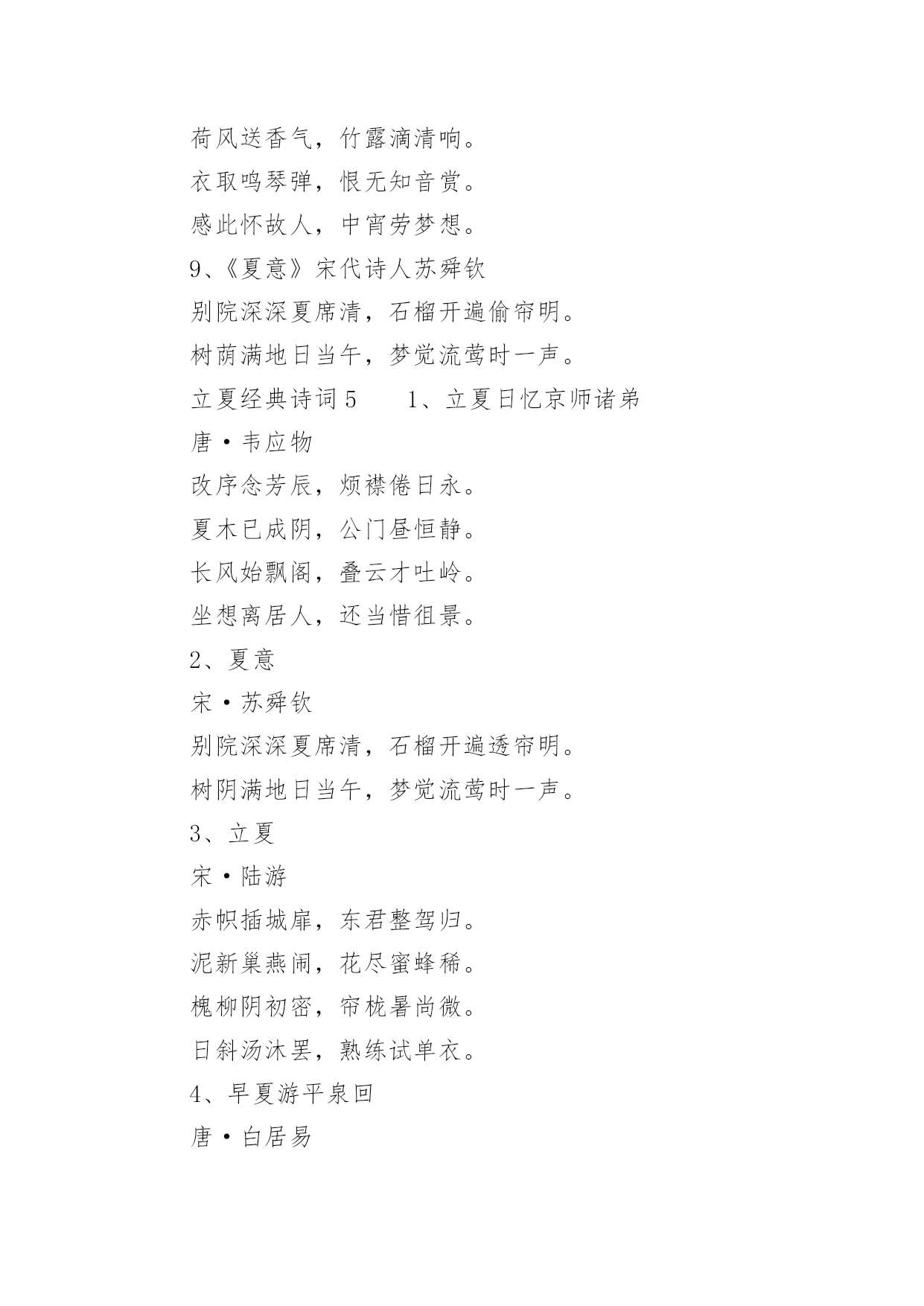 荷风送香气，竹露滴清响。

衣取鸣琴弹，恨无知音赏。

感此怀故人，中宵劳梦想。

9、《夏意》宋代诗人苏舜钦

别院深深夏席清，石榴开遍偷帘明。

树荫满地日当午，梦觉流莺时一声。

立夏经典诗词 5　　1、立夏日忆京师诸弟

唐·韦应物

改序念芳辰，烦襟倦日永。

夏木已成阴，公门昼恒静。

长风始飘阁，叠云才吐岭。

坐想离居人，还当惜徂景。

2、夏意

宋·苏舜钦

别院深深夏席清，石榴开遍透帘明。

树阴满地日当午，梦觉流莺时一声。

3、立夏

宋·陆游

赤帜插城扉，东君整驾归。

泥新巢燕闹，花尽蜜蜂稀。

槐柳阴初密，帘栊暑尚微。

日斜汤沐罢，熟练试单衣。

4、早夏游平泉回

唐·白居易